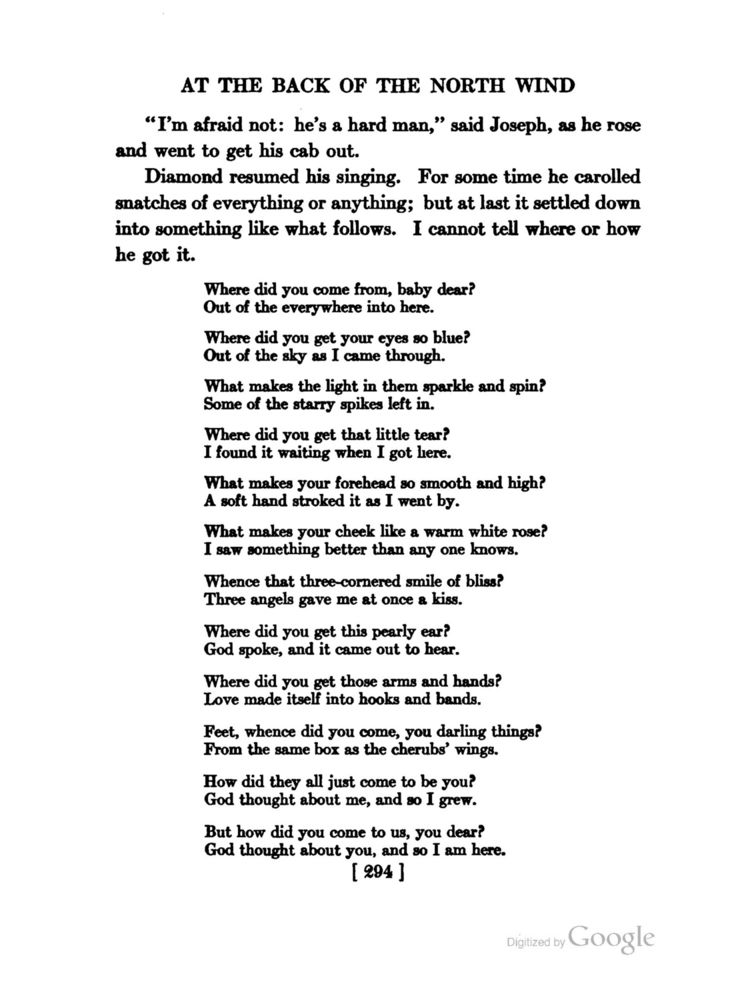 AT THE BACK OF THE NORTH WIND

"I'm afraid not: he's a hard man," said Joseph, as he rose and went to get his cab out.

Diamond resumed his singing. For some time he carolled snatches of everything or anything; but at last it settled down into something like what follows. I cannot tell where or how he got it.

Where did you come from, baby dear?
Out of the everywhere into here.

Where did you get your eyes so blue?
Out of the sky as I came through.

What makes the light in them sparkle and spin?
Some of the starry spikes left in.

Where did you get that little tear?
I found it waiting when I got here.

What makes your forehead so smooth and high?
A soft hand stroked it as I went by.

What makes your cheek like a warm white rose?
I saw something better than any one knows.

Whence that three-cornered smile of bliss?
Three angels gave me at once a kiss.

Where did you get this pearly ear?
God spoke, and it came out to hear.

Where did you get those arms and hands?
Love made itself into hooks and bands.

Feet, whence did you come, you darling things?
From the same box as the cherubs' wings.

How did they all just come to be you?
God thought about me, and so I grew.

But how did you come to us, you dear?
God thought about you, and so I am here.

[ 294 ]

Digitized by Google